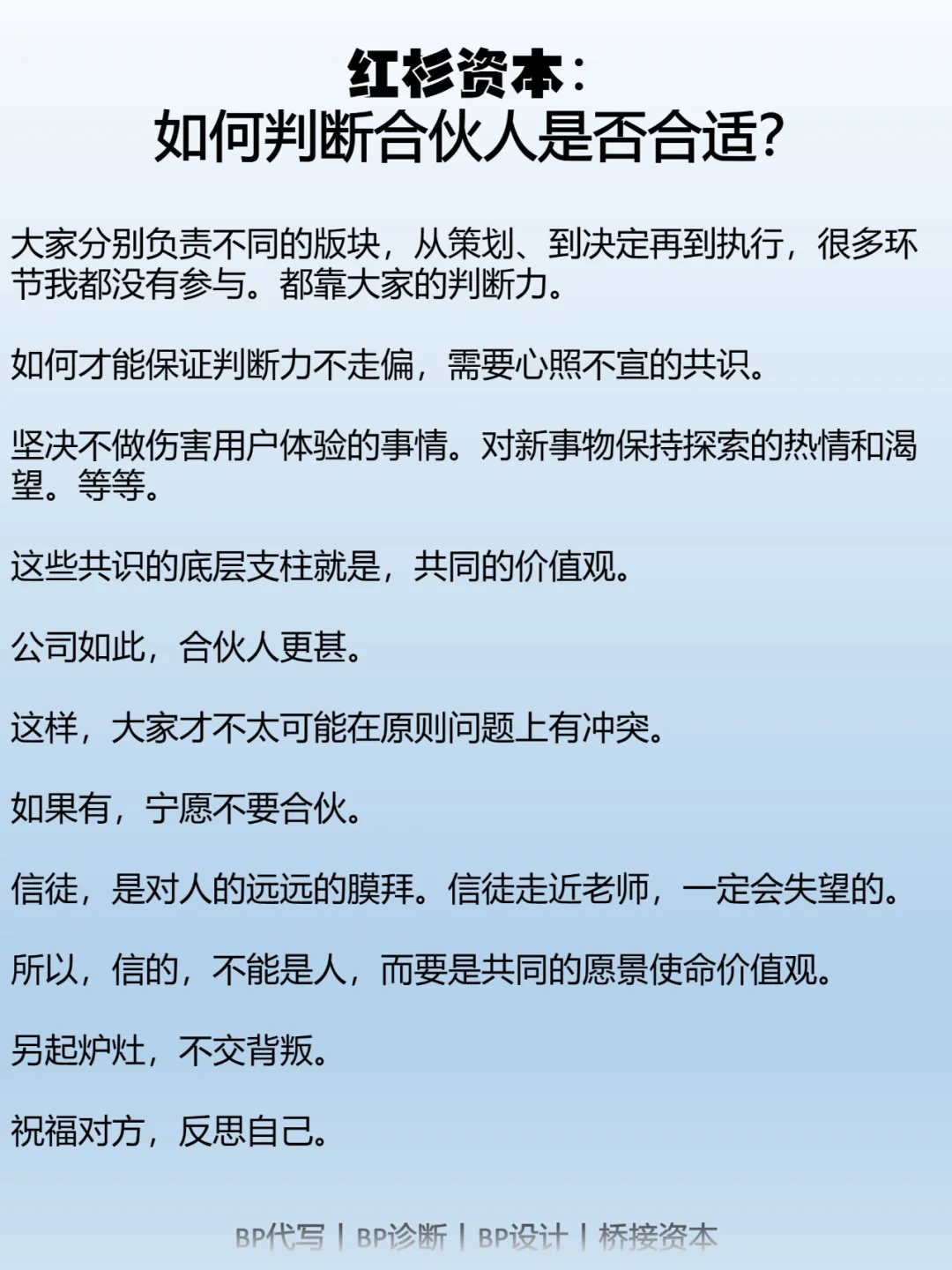 红杉资本：
如何判断合伙人是否合适?

大家分别负责不同的版块，从策划、到决定再到执行，很多环节我都没有参与。都靠大家的判断力。

如何才能保证判断力不走偏，需要心照不宣的共识。

坚决不做伤害用户体验的事情。对新事物保持探索的热情和渴望。等等。

这些共识的底层支柱就是，共同的价值观。

公司如此，合伙人更甚。

这样，大家才不太可能在原则问题上有冲突。

如果有，宁愿不要合伙。

信徒，是对人的远远的膜拜。信徒走近老师，一定会失望的。

所以，信的，不能是人，而要是共同的愿景使命价值观。

另起炉灶，不交背叛。

祝福对方，反思自己。

BP代写 | BP诊断 | BP设计 | 桥接资本